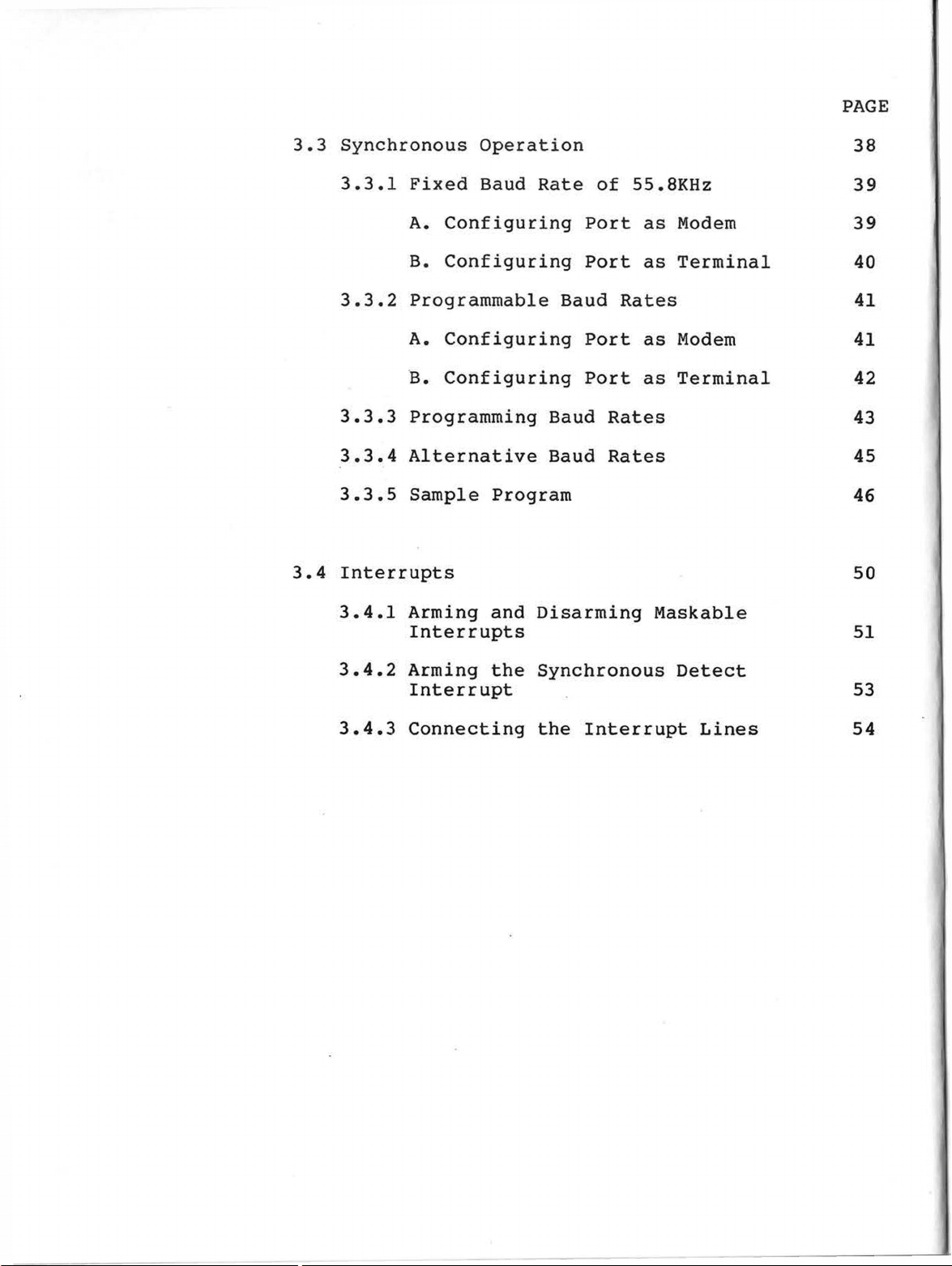 PAGE

3.3 Synchronous Operation 38

3.3.1 Fixed Baud Rate of 55.8KHz 39

A. Configuring Port as Modem 39

B. Configuring Port as Terminal 40

3.3.2 Programmable Baud Rates 41

A. Configuring Port as Modem 41

B. Configuring Port as Terminal 42

3.3.3 Programming Baud Rates 43

3.3.4 Alternative Baud Rates 45

3.3.5 Sample Program 46

3.4 Interrupts 50

3.4.1 Arming and Disarming Maskable Interrupts 51

3.4.2 Arming the Synchronous Detect Interrupt 53

3.4.3 Connecting the Interrupt Lines 54